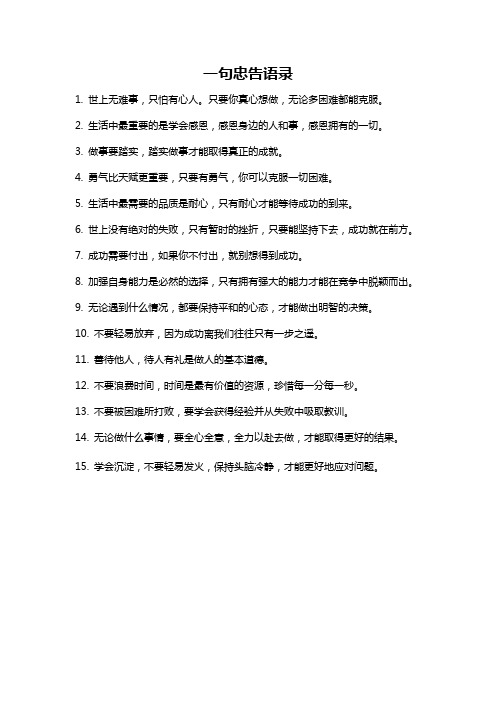 一句忠告语录

1. 世上无难事，只怕有心人。只要你真心想做，无论多困难都能克服。

2. 生活中最重要的是学会感恩，感恩身边的人和事，感恩拥有的一切。

3. 做事要踏实，踏实做事才能取得真正的成就。

4. 勇气比天赋更重要，只要有勇气，你可以克服一切困难。

5. 生活中最需要的品质是耐心，只有耐心才能等待成功的到来。

6. 世上没有绝对的失败，只有暂时的挫折，只要能坚持下去，成功就在前方。

7. 成功需要付出，如果你不付出，就别想得到成功。

8. 加强自身能力是必然的选择，只有拥有强大的能力才能在竞争中脱颖而出。

9. 无论遇到什么情况，都要保持平和的心态，才能做出明智的决策。

10. 不要轻易放弃，因为成功离我们往往只有一步之遥。

11. 善待他人，待人有礼是做人的基本道德。

12. 不要浪费时间，时间是最有价值的资源，珍惜每一分每一秒。

13. 不要被困难所打败，要学会获得经验并从失败中吸取教训。

14. 无论做什么事情，要全心全意，全力以赴去做，才能取得更好的结果。

15. 学会沉淀，不要轻易发火，保持头脑冷静，才能更好地应对问题。